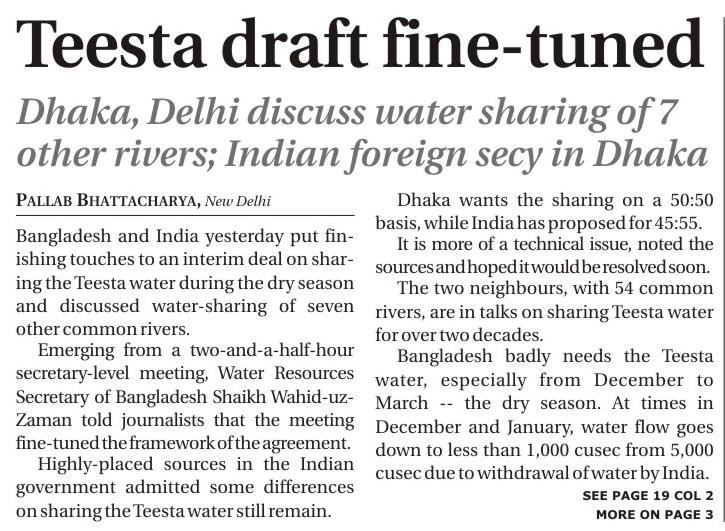 Teesta draft fine-tuned

Dhaka, Delhi discuss water sharing of 7 other rivers; Indian foreign secy in Dhaka

PALLAB BHATTACHARYA, New Delhi

Bangladesh and India yesterday put finishing touches to an interim deal on sharing the Teesta water during the dry season and discussed water-sharing of seven other common rivers.

Emerging from a two-and-a-half-hour secretary-level meeting, Water Resources Secretary of Bangladesh Shaikh Wahid-uz-Zaman told journalists that the meeting fine-tuned the framework of the agreement.

Highly-placed sources in the Indian government admitted some differences on sharing the Teesta water still remain.

Dhaka wants the sharing on a 50:50 basis, while India has proposed for 45:55.

It is more of a technical issue, noted the sources and hoped it would be resolved soon.

The two neighbours, with 54 common rivers, are in talks on sharing Teesta water for over two decades.

Bangladesh badly needs the Teesta water, especially from December to March -- the dry season. At times in December and January, water flow goes down to less than 1,000 cusec from 5,000 cusec due to withdrawal of water by India.

SEE PAGE 19 COL 2
MORE ON PAGE 3